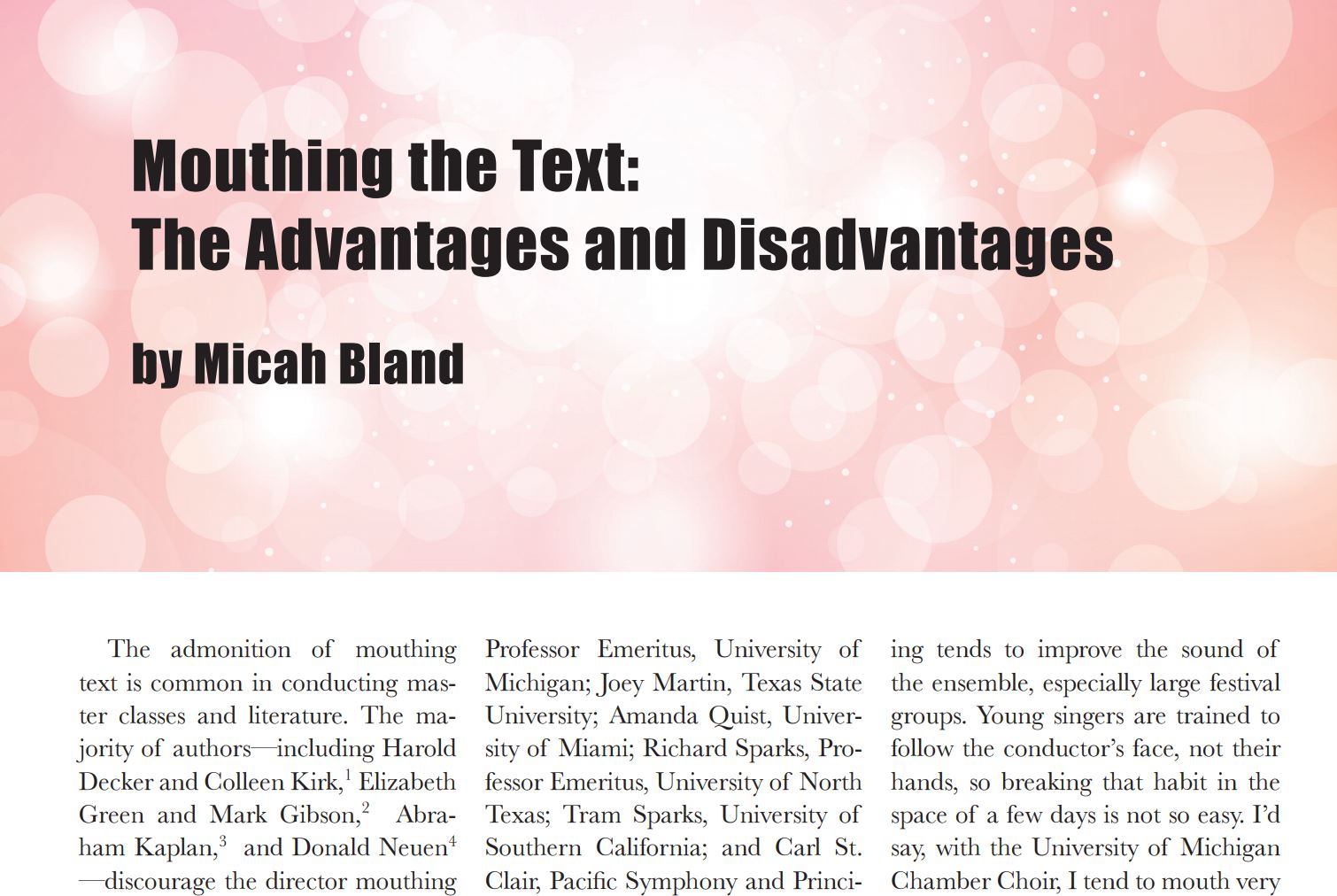 Mouthing the Text:
The Advantages and Disadvantages

by Micah Bland

The admonition of mouthing text is common in conducting master classes and literature. The majority of authors—including Harold Decker and Colleen Kirk,$^1$ Elizabeth Green and Mark Gibson,$^2$ Abraham Kaplan,$^3$ and Donald Neuen$^4$ —discourage the director mouthing

Professor Emeritus, University of Michigan; Joey Martin, Texas State University; Amanda Quist, University of Miami; Richard Sparks, Professor Emeritus, University of North Texas; Tram Sparks, University of Southern California; and Carl St. Clair, Pacific Symphony and Princi-

ing tends to improve the sound of the ensemble, especially large festival groups. Young singers are trained to follow the conductor's face, not their hands, so breaking that habit in the space of a few days is not so easy. I'd say, with the University of Michigan Chamber Choir, I tend to mouth very